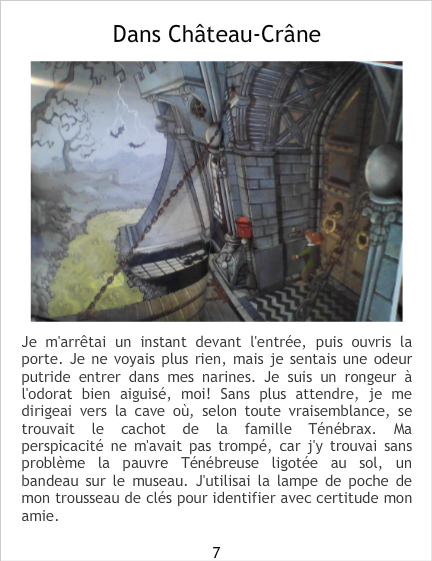 Dans Château-Crâne

Je m'arrêtai un instant devant l'entrée, puis ouvris la porte. Je ne voyais plus rien, mais je sentais une odeur putride entrer dans mes narines. Je suis un rongeur à l'odorat bien aiguisé, moi! Sans plus attendre, je me dirigeai vers la cave où, selon toute vraisemblance, se trouvait le cachot de la famille Ténébrax. Ma perspicacité ne m'avait pas trompé, car j'y trouvai sans problème la pauvre Ténébreuse ligotée au sol, un bandeau sur le museau. J'utilisai la lampe de poche de mon trousseau de clés pour identifier avec certitude mon amie.

7